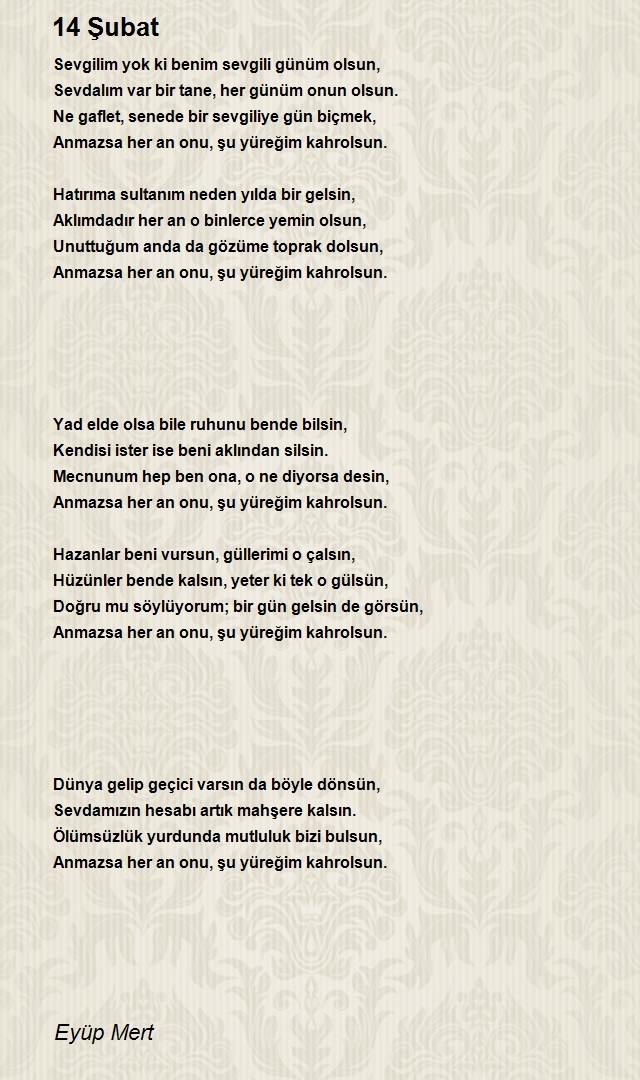 14 Şubat

Sevgilim yok ki benim sevgili günüm olsun,
Sevdalım var bir tane, her günüm onun olsun.
Ne gaflet, senede bir sevgiliye gün biçmek,
Anmazsa her an onu, şu yüreğim kahrolsun.

Hatırıma sultanım neden yılda bir gelsin,
Aklımdadır her an o binlerce yemin olsun,
Unuttuğum anda da gözüme toprak dolsun,
Anmazsa her an onu, şu yüreğim kahrolsun.

Yad elde olsa bile ruhunu bende bilsin,
Kendisi ister ise beni aklından silsin.
Mecnunum hep ben ona, o ne diyorsa desin,
Anmazsa her an onu, şu yüreğim kahrolsun.

Hazanlar beni vursun, güllerimi o çalsın,
Hüzünler bende kalsın, yeter ki tek o gülsün,
Doğru mu söylüyorum; bir gün gelsin de görsün,
Anmazsa her an onu, şu yüreğim kahrolsun.

Dünya gelip geçici varsın da böyle dönsün,
Sevdamızın hesabı artık mahşere kalsın.
Ölümsüzlük yurdunda mutluluk bizi bulsun,
Anmazsa her an onu, şu yüreğim kahrolsun.

Eyüp Mert